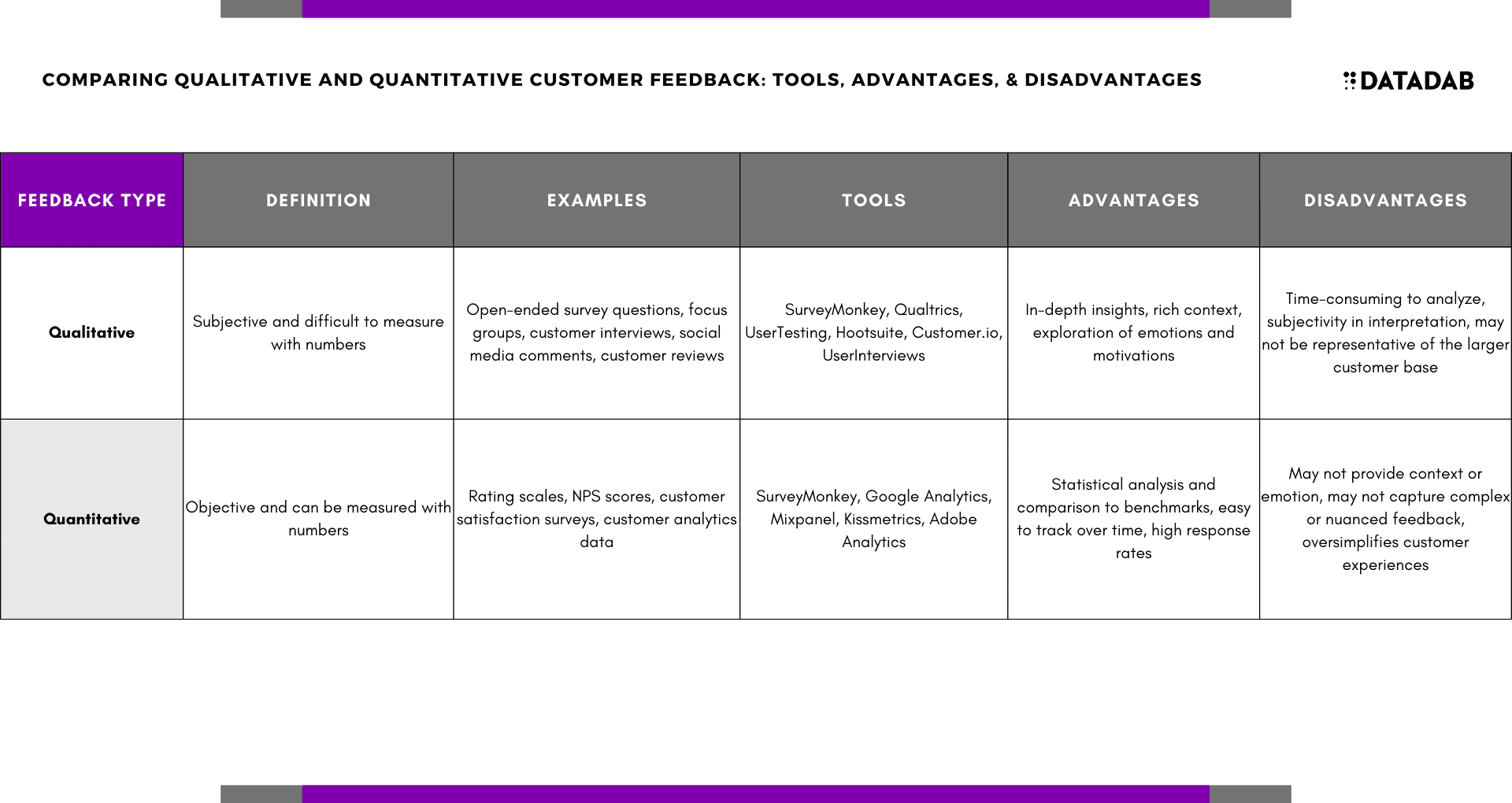 COMPARING QUALITATIVE AND QUANTITATIVE CUSTOMER FEEDBACK: TOOLS, ADVANTAGES, & DISADVANTAGES

DATADAB

| FEEDBACK TYPE | DEFINITION | EXAMPLES | TOOLS | ADVANTAGES | DISADVANTAGES |
|---|---|---|---|---|---|
| Qualitative | Subjective and difficult to measure with numbers | Open-ended survey questions, focus groups, customer interviews, social media comments, customer reviews | SurveyMonkey, Qualtrics, UserTesting, Hootsuite, Customer.io, UserInterviews | In-depth insights, rich context, exploration of emotions and motivations | Time-consuming to analyze, subjectivity in interpretation, may not be representative of the larger customer base |
| Quantitative | Objective and can be measured with numbers | Rating scales, NPS scores, customer satisfaction surveys, customer analytics data | SurveyMonkey, Google Analytics, Mixpanel, Kissmetrics, Adobe Analytics | Statistical analysis and comparison to benchmarks, easy to track over time, high response rates | May not provide context or emotion, may not capture complex or nuanced feedback, oversimplifies customer experiences |